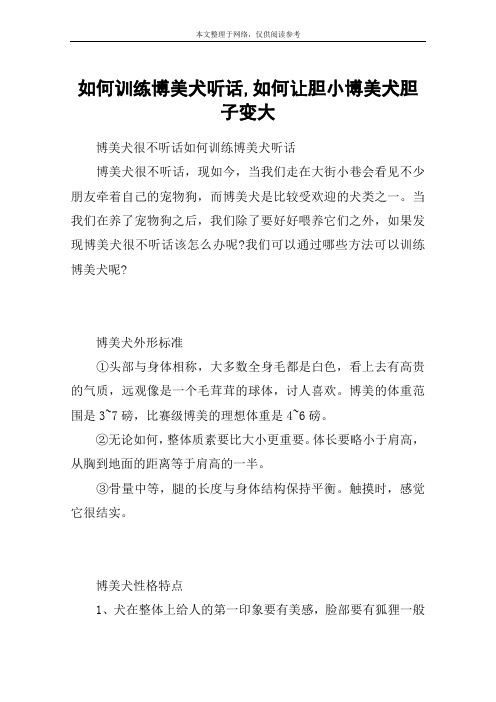 本文整理于网络，仅供阅读参考

如何训练博美犬听话,如何让胆小博美犬胆子变大

博美犬很不听话如何训练博美犬听话

博美犬很不听话，现如今，当我们走在大街小巷会看见不少朋友牵着自己的宠物狗，而博美犬是比较受欢迎的犬类之一。当我们在养了宠物狗之后，我们除了要好好喂养它们之外，如果发现博美犬很不听话该怎么办呢?我们可以通过哪些方法可以训练博美犬呢?

博美犬外形标准

①头部与身体相称，大多数全身毛都是白色，看上去有高贵的气质，远观像是一个毛茸茸的球体，讨人喜欢。博美的体重范围是 3~7 磅，比赛级博美的理想体重是 4~6 磅。

②无论如何，整体质素要比大小更重要。体长要略小于肩高，从胸到地面的距离等于肩高的一半。

③骨量中等，腿的长度与身体结构保持平衡。触摸时，感觉它很结实。

博美犬性格特点

1、犬在整体上给人的第一印象要有美感，脸部要有狐狸一般